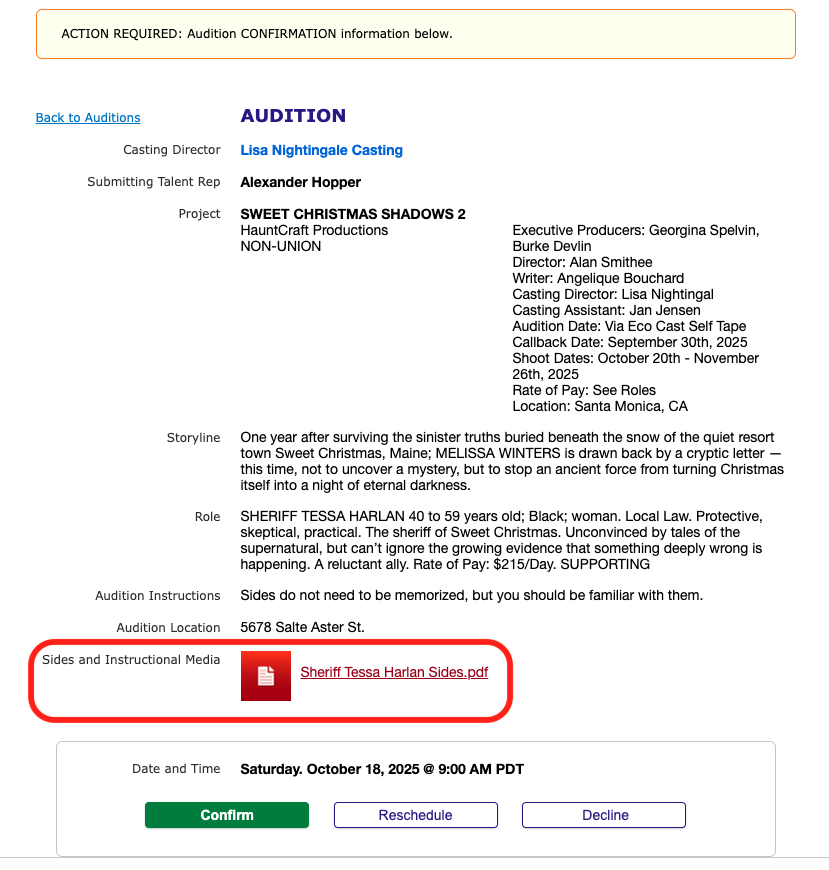 ACTION REQUIRED: Audition CONFIRMATION information below.

Back to Auditions

AUDITION

Casting Director Lisa Nightingale Casting

Submitting Talent Rep Alexander Hopper

Project SWEET CHRISTMAS SHADOWS 2
HauntCraft Productions
NON-UNION

Executive Producers: Georgina Spelvin, Burke Devlin
Director: Alan Smithee
Writer: Angelique Bouchard
Casting Director: Lisa Nightingal
Casting Assistant: Jan Jensen
Audition Date: Via Eco Cast Self Tape
Callback Date: September 30th, 2025
Shoot Dates: October 20th - November 26th, 2025
Rate of Pay: See Roles
Location: Santa Monica, CA

Storyline One year after surviving the sinister truths buried beneath the snow of the quiet resort town Sweet Christmas, Maine; MELISSA WINTERS is drawn back by a cryptic letter — this time, not to uncover a mystery, but to stop an ancient force from turning Christmas itself into a night of eternal darkness.

Role SHERIFF TESSA HARLAN 40 to 59 years old; Black; woman. Local Law. Protective, skeptical, practical. The sheriff of Sweet Christmas. Unconvinced by tales of the supernatural, but can't ignore the growing evidence that something deeply wrong is happening. A reluctant ally. Rate of Pay: $215/Day. SUPPORTING

Audition Instructions Sides do not need to be memorized, but you should be familiar with them.

Audition Location 5678 Salte Aster St.

Sides and Instructional Media Sheriff Tessa Harlan Sides.pdf

Date and Time Saturday. October 18, 2025 @ 9:00 AM PDT

Confirm Reschedule Decline